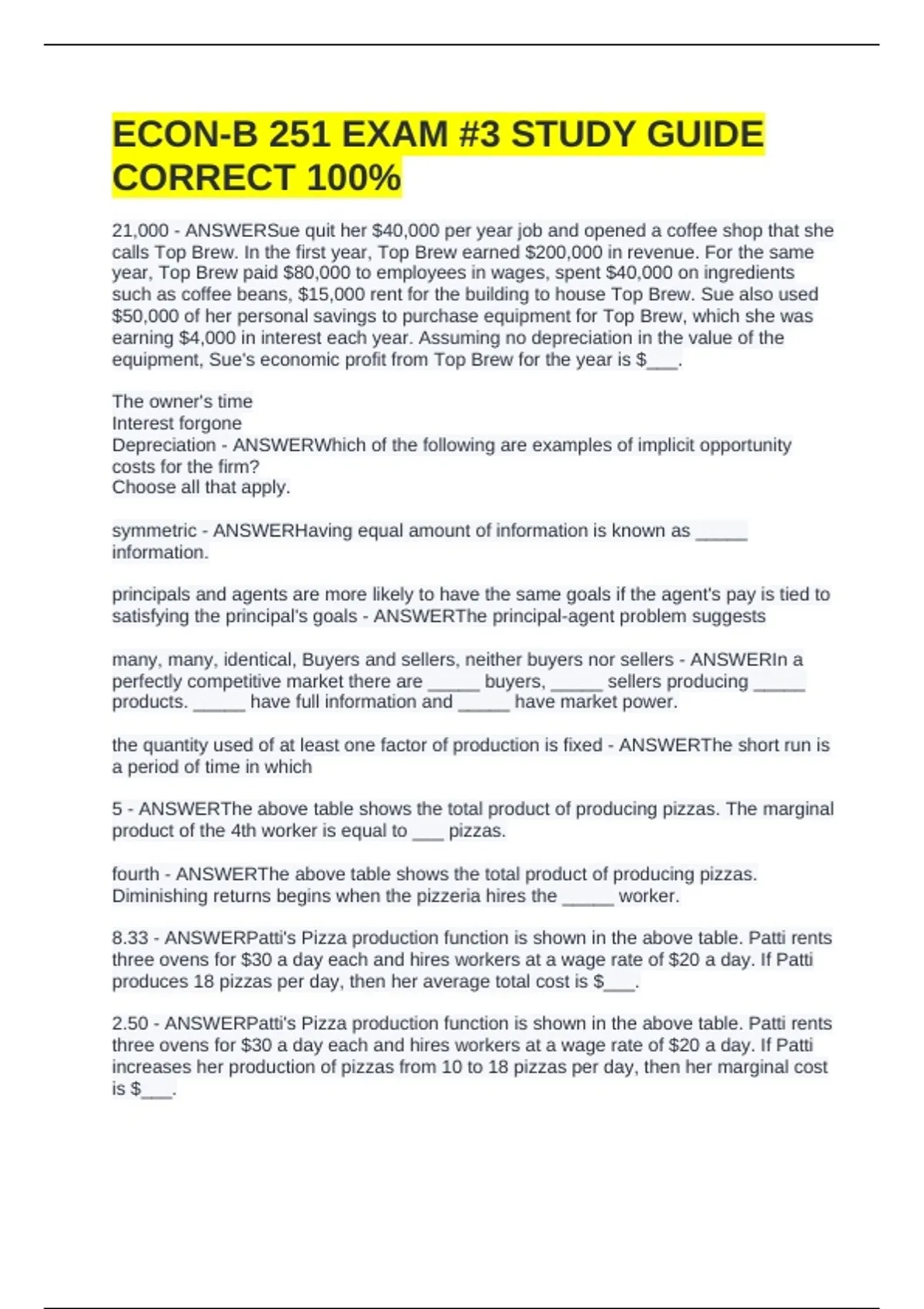 ECON-B 251 EXAM #3 STUDY GUIDE CORRECT 100%

21,000 - ANSWERSue quit her \$40,000 per year job and opened a coffee shop that she calls Top Brew. In the first year, Top Brew earned \$200,000 in revenue. For the same year, Top Brew paid \$80,000 to employees in wages, spent \$40,000 on ingredients such as coffee beans, \$15,000 rent for the building to house Top Brew. Sue also used \$50,000 of her personal savings to purchase equipment for Top Brew, which she was earning \$4,000 in interest each year. Assuming no depreciation in the value of the equipment, Sue's economic profit from Top Brew for the year is \$___.

The owner's time
Interest forgone
Depreciation - ANSWERWhich of the following are examples of implicit opportunity costs for the firm?
Choose all that apply.

symmetric - ANSWERHaving equal amount of information is known as _____ information.

principals and agents are more likely to have the same goals if the agent's pay is tied to satisfying the principal's goals - ANSWERThe principal-agent problem suggests

many, many, identical, Buyers and sellers, neither buyers nor sellers - ANSWERIn a perfectly competitive market there are _____ buyers, _____ sellers producing _____ products. _____ have full information and _____ have market power.

the quantity used of at least one factor of production is fixed - ANSWERThe short run is a period of time in which

5 - ANSWERThe above table shows the total product of producing pizzas. The marginal product of the 4th worker is equal to ___ pizzas.

fourth - ANSWERThe above table shows the total product of producing pizzas. Diminishing returns begins when the pizzeria hires the _____ worker.

8.33 - ANSWERPatti's Pizza production function is shown in the above table. Patti rents three ovens for \$30 a day each and hires workers at a wage rate of \$20 a day. If Patti produces 18 pizzas per day, then her average total cost is \$___.

2.50 - ANSWERPatti's Pizza production function is shown in the above table. Patti rents three ovens for \$30 a day each and hires workers at a wage rate of \$20 a day. If Patti increases her production of pizzas from 10 to 18 pizzas per day, then her marginal cost is \$___.